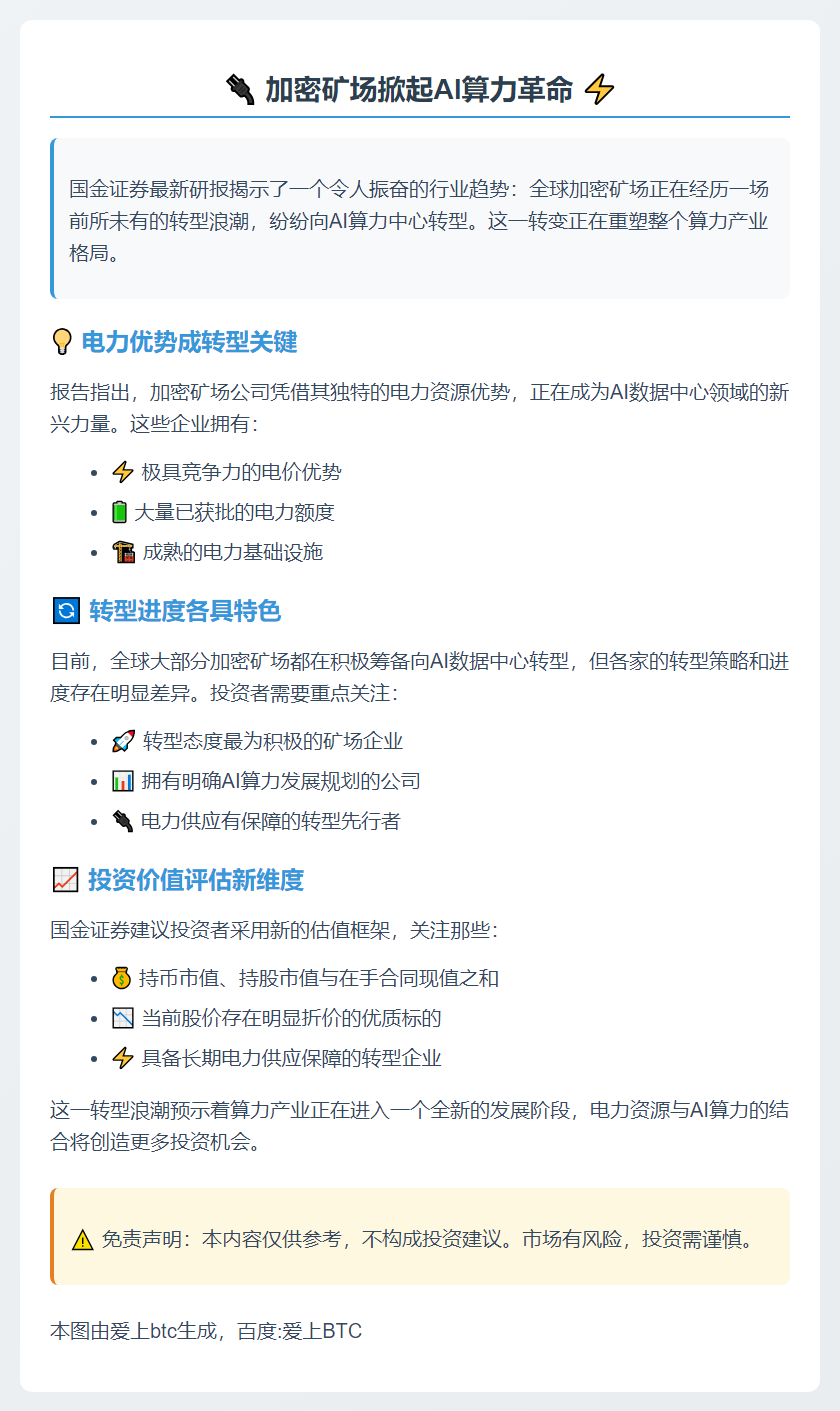 🔌 加密矿场掀起AI算力革命 ⚡

国金证券最新研报揭示了一个令人振奋的行业趋势：全球加密矿场正在经历一场前所未有的转型浪潮，纷纷向AI算力中心转型。这一转变正在重塑整个算力产业格局。

💡 电力优势成转型关键

报告指出，加密矿场公司凭借其独特的电力资源优势，正在成为AI数据中心领域的新兴力量。这些企业拥有：

• ⚡ 极具竞争力的电价优势
• 🔋 大量已获批的电力额度
• 🏗 成熟的电力基础设施

🔄 转型进度各具特色

目前，全球大部分加密矿场都在积极筹备向AI数据中心转型，但各家的转型策略和进度存在明显差异。投资者需要重点关注：

• 🚀 转型态度最为积极的矿场企业
• 📊 拥有明确AI算力发展规划的公司
• 🔌 电力供应有保障的转型先行者

📈 投资价值评估新维度

国金证券建议投资者采用新的估值框架，关注那些：

• 💰 持币市值、持股市值与在手合同现值之和
• 📉 当前股价存在明显折价的优质标的
• ⚡ 具备长期电力供应保障的转型企业

这一转型浪潮预示着算力产业正在进入一个全新的发展阶段，电力资源与AI算力的结合将创造更多投资机会。

⚠ 免责声明：本内容仅供参考，不构成投资建议。市场有风险，投资需谨慎。

本图由爱上btc生成，百度:爱上BTC